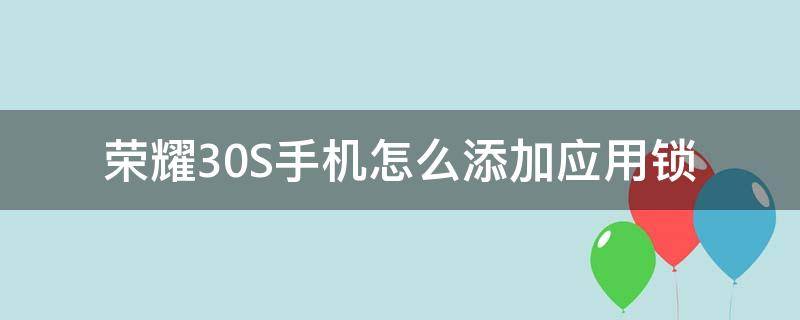 荣耀30S手机怎么添加应用锁